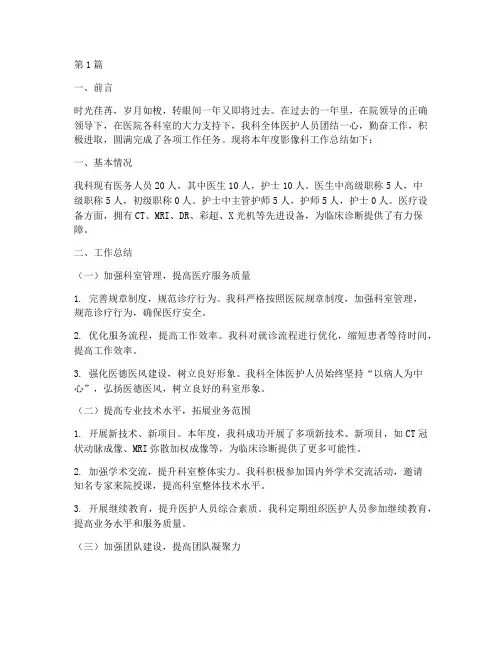 第1篇

一、前言

时光荏苒，岁月如梭，转眼间一年又即将过去。在过去的一年里，在院领导的正确领导下，在医院各科室的大力支持下，我科全体医护人员团结一心，勤奋工作，积极进取，圆满完成了各项工作任务。现将本年度影像科工作总结如下：

一、基本情况

我科现有医务人员20人，其中医生10人，护士10人。医生中高级职称5人，中级职称5人，初级职称0人。护士中主管护师5人，护师5人，护士0人。医疗设备方面，拥有CT、MRI、DR、彩超、X光机等先进设备，为临床诊断提供了有力保障。

二、工作总结

（一）加强科室管理，提高医疗服务质量

1. 完善规章制度，规范诊疗行为。我科严格按照医院规章制度，加强科室管理，规范诊疗行为，确保医疗安全。

2. 优化服务流程，提高工作效率。我科对就诊流程进行优化，缩短患者等待时间，提高工作效率。

3. 强化医德医风建设，树立良好形象。我科全体医护人员始终坚持“以病人为中心”，弘扬医德医风，树立良好的科室形象。

（二）提高专业技术水平，拓展业务范围

1. 开展新技术、新项目。本年度，我科成功开展了多项新技术、新项目，如CT冠状动脉成像、MRI弥散加权成像等，为临床诊断提供了更多可能性。

2. 加强学术交流，提升科室整体实力。我科积极参加国内外学术交流活动，邀请知名专家来院授课，提高科室整体技术水平。

3. 开展继续教育，提升医护人员综合素质。我科定期组织医护人员参加继续教育，提高业务水平和服务质量。

（三）加强团队建设，提高团队凝聚力